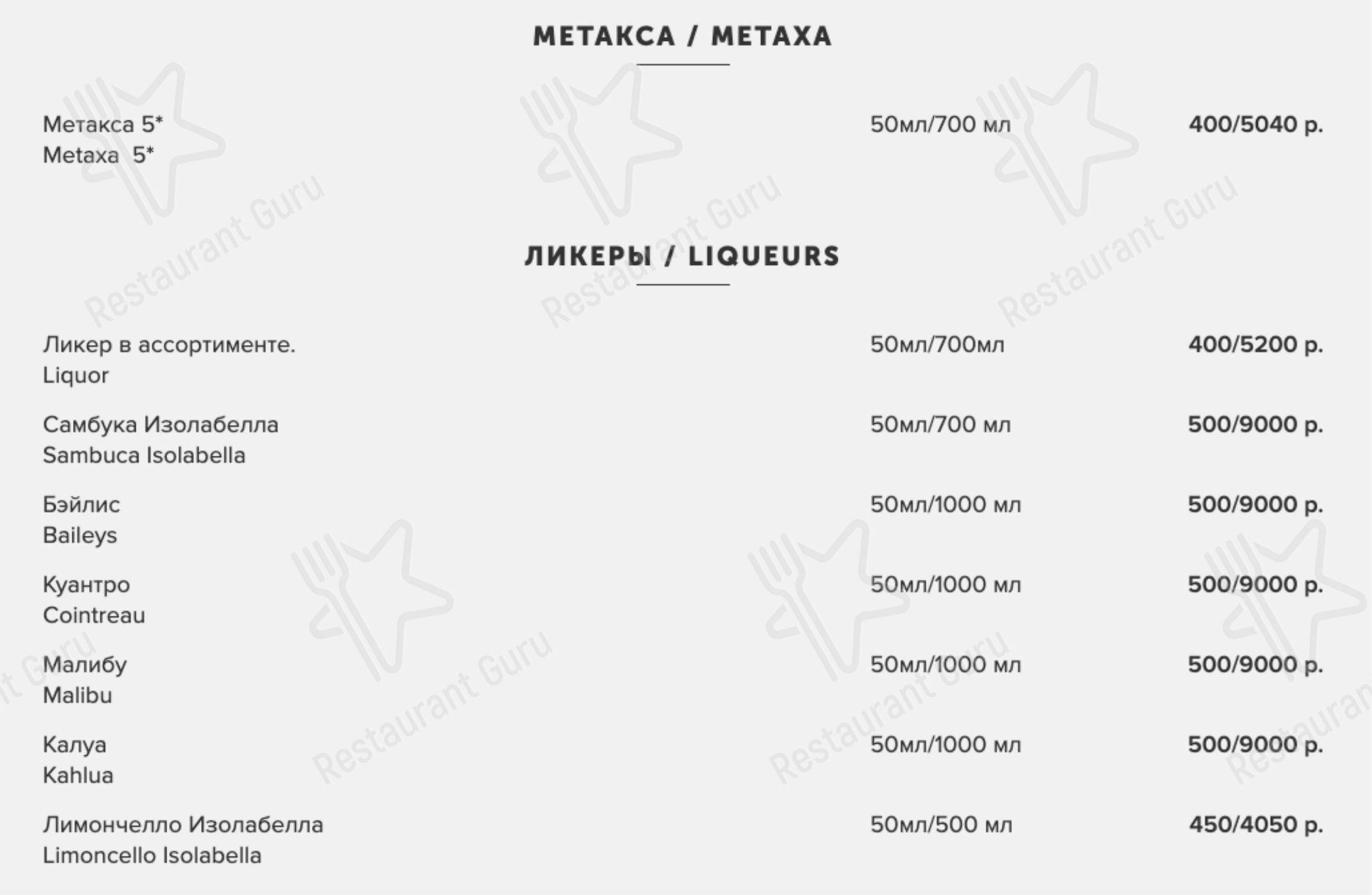 МЕТАКСА / METAXA

Метакса 5*
Metaxa 5*
50мл/700 мл
400/5040 р.

ЛИКЕРЫ / LIQUEURS

Ликер в ассортименте.
Liquor
50мл/700мл
400/5200 р.

Самбука Изолабелла
Sambuca Isolabella
50мл/700 мл
500/9000 р.

Бэйлис
Baileys
50мл/1000 мл
500/9000 р.

Куантро
Cointreau
50мл/1000 мл
500/9000 р.

Малибу
Malibu
50мл/1000 мл
500/9000 р.

Калуа
Kahlua
50мл/1000 мл
500/9000 р.

Лимончелло Изолабелла
Limoncello Isolabella
50мл/500 мл
450/4050 р.

Restaurant Guru